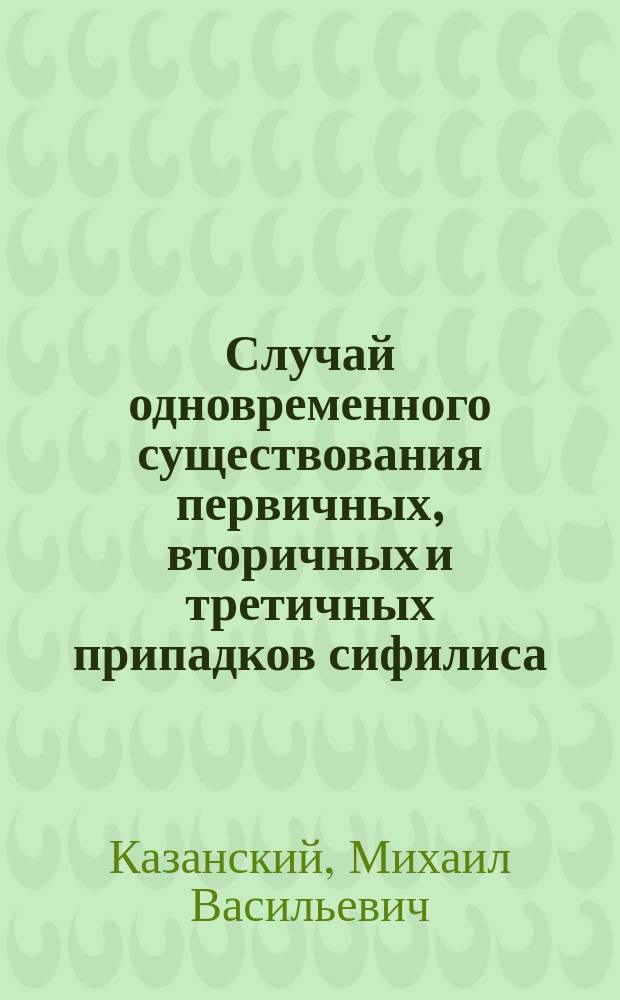 Случай одновременного существования первичных, вторичных и третичных припадков сифилиса

Казанский, Михаил Васильевич